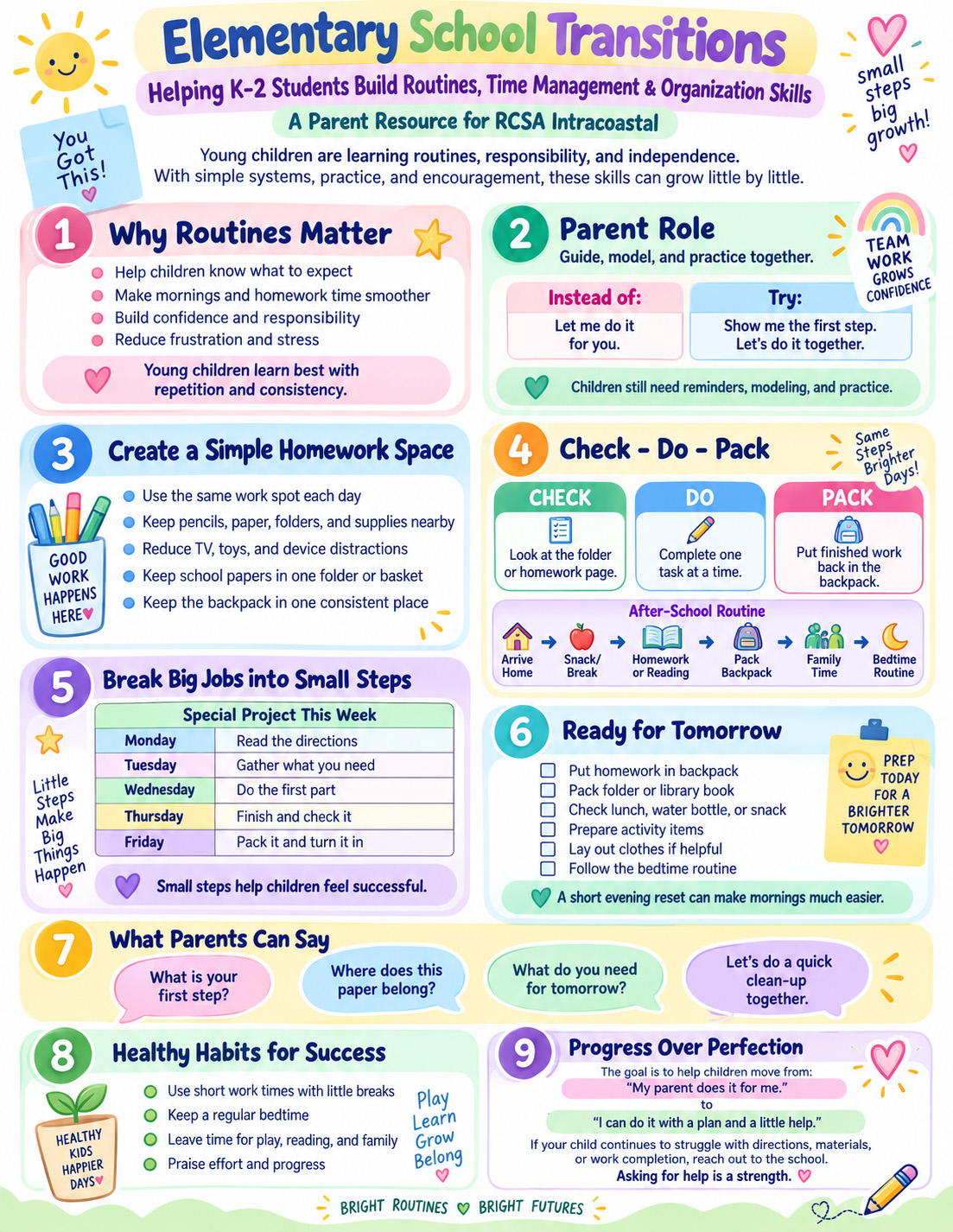 Elementary School Transitions

Helping K-2 Students Build Routines, Time Management & Organization Skills

A Parent Resource for RCSA Intracoastal

You Got This!

small steps big growth!

Young children are learning routines, responsibility, and independence. With simple systems, practice, and encouragement, these skills can grow little by little.

1 Why Routines Matter

• Help children know what to expect
• Make mornings and homework time smoother
• Build confidence and responsibility
• Reduce frustration and stress

Young children learn best with repetition and consistency.

2 Parent Role

Guide, model, and practice together.

TEAM WORK GROWS CONFIDENCE

Instead of:
Let me do it for you.

Try:
Show me the first step. Let's do it together.

Children still need reminders, modeling, and practice.

3 Create a Simple Homework Space

GOOD WORK HAPPENS HERE

• Use the same work spot each day
• Keep pencils, paper, folders, and supplies nearby
• Reduce TV, toys, and device distractions
• Keep school papers in one folder or basket
• Keep the backpack in one consistent place

4 Check - Do - Pack

Same Steps Brighter Days!

CHECK
Look at the folder or homework page.

DO
Complete one task at a time.

PACK
Put finished work back in the backpack.

After-School Routine

Arrive Home → Snack/ Break → Homework or Reading → Pack Backpack → Family Time → Bedtime Routine

5 Break Big Jobs into Small Steps

Little Steps Make Big Things Happen

| Special Project This Week | |
|---|---|
| Monday | Read the directions |
| Tuesday | Gather what you need |
| Wednesday | Do the first part |
| Thursday | Finish and check it |
| Friday | Pack it and turn it in |

Small steps help children feel successful.

6 Ready for Tomorrow

☐ Put homework in backpack
☐ Pack folder or library book
☐ Check lunch, water bottle, or snack
☐ Prepare activity items
☐ Lay out clothes if helpful
☐ Follow the bedtime routine

PREP TODAY FOR A BRIGHTER TOMORROW

A short evening reset can make mornings much easier.

7 What Parents Can Say

What is your first step?

Where does this paper belong?

What do you need for tomorrow?

Let's do a quick clean-up together.

8 Healthy Habits for Success

HEALTHY KIDS HAPPIER DAYS

• Use short work times with little breaks
• Keep a regular bedtime
• Leave time for play, reading, and family
• Praise effort and progress

Play Learn Grow Belong

9 Progress Over Perfection

The goal is to help children move from:
"My parent does it for me."
to
"I can do it with a plan and a little help."

If your child continues to struggle with directions, materials, or work completion, reach out to the school.
Asking for help is a strength.

BRIGHT ROUTINES BRIGHT FUTURES